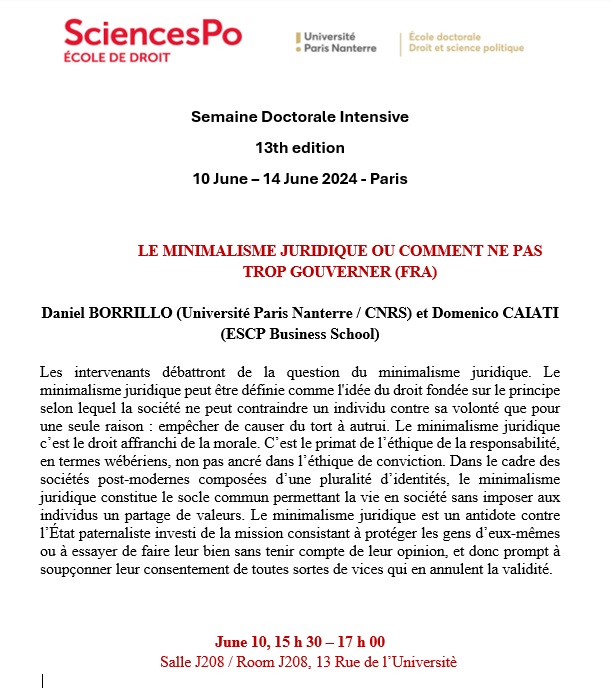 SciencesPo
ÉCOLE DE DROIT

Université
Paris Nanterre

École doctorale
Droit et science politique

Semaine Doctorale Intensive

13th edition

10 June – 14 June 2024 - Paris

LE MINIMALISME JURIDIQUE OU COMMENT NE PAS TROP GOUVERNER (FRA)

Daniel BORRILLO (Université Paris Nanterre / CNRS) et Domenico CAIATI (ESCP Business School)

Les intervenants débattront de la question du minimalisme juridique. Le minimalisme juridique peut être définie comme l'idée du droit fondée sur le principe selon lequel la société ne peut contraindre un individu contre sa volonté que pour une seule raison : empêcher de causer du tort à autrui. Le minimalisme juridique c'est le droit affranchi de la morale. C'est le primat de l'éthique de la responsabilité, en termes wébériens, non pas ancré dans l'éthique de conviction. Dans le cadre des sociétés post-modernes composées d'une pluralité d'identités, le minimalisme juridique constitue le socle commun permettant la vie en société sans imposer aux individus un partage de valeurs. Le minimalisme juridique est un antidote contre l'État paternaliste investi de la mission consistant à protéger les gens d'eux-mêmes ou à essayer de faire leur bien sans tenir compte de leur opinion, et donc prompt à soupçonner leur consentement de toutes sortes de vices qui en annulent la validité.

June 10, 15 h 30 – 17 h 00
Salle J208 / Room J208, 13 Rue de l'Universitè